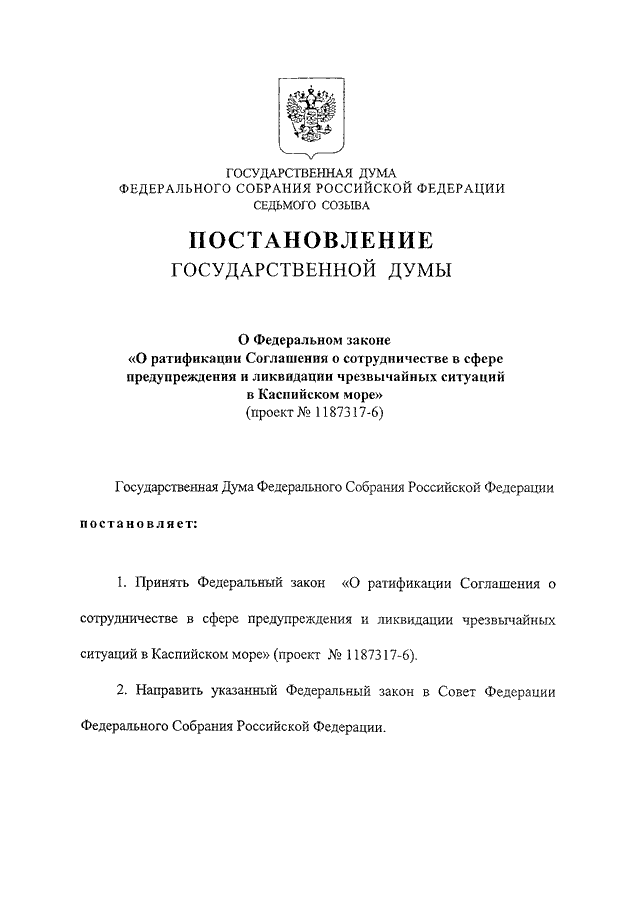 ГОСУДАРСТВЕННАЯ ДУМА
ФЕДЕРАЛЬНОГО СОБРАНИЯ РОССИЙСКОЙ ФЕДЕРАЦИИ
СЕДЬМОГО СОЗЫВА

ПОСТАНОВЛЕНИЕ
ГОСУДАРСТВЕННОЙ ДУМЫ

О Федеральном законе
«О ратификации Соглашения о сотрудничестве в сфере предупреждения и ликвидации чрезвычайных ситуаций в Каспийском море»
(проект № 1187317-6)

Государственная Дума Федерального Собрания Российской Федерации

постановляет:

1. Принять Федеральный закон «О ратификации Соглашения о сотрудничестве в сфере предупреждения и ликвидации чрезвычайных ситуаций в Каспийском море» (проект № 1187317-6).

2. Направить указанный Федеральный закон в Совет Федерации Федерального Собрания Российской Федерации.